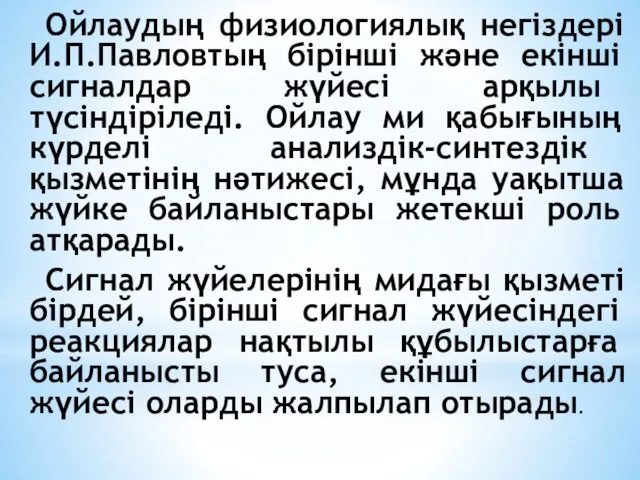 Ойлаудың физиологиялық негіздері И.П.Павловтың бірінші және екінші сигналдар жүйесі арқылы түсіндіріледі. Ойлау ми қабығының күрделі анализдік-синтездік қызметінің нәтижесі, мұнда уақытша жүйке байланыстары жетекші роль атқарады.

Сигнал жүйелерінің мидағы қызметі бірдей, бірінші сигнал жүйесіндегі реакциялар нақтылы құбылыстарға байланысты туса, екінші сигнал жүйесі оларды жалпылап отырады.